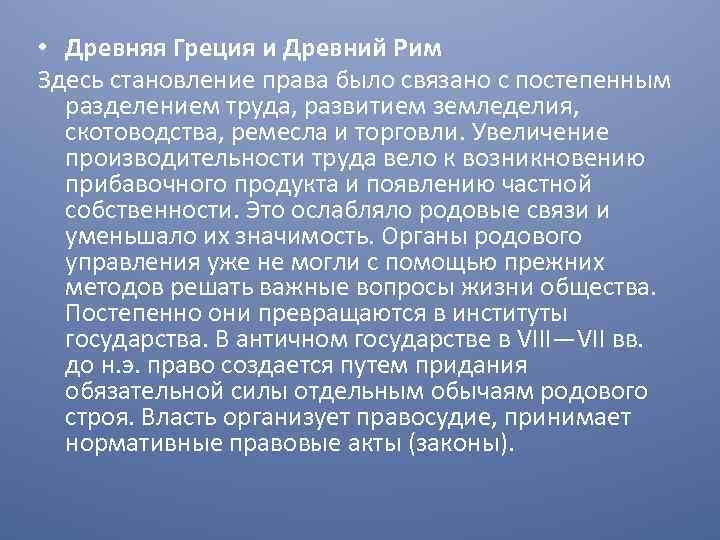 • Древняя Греция и Древний Рим

Здесь становление права было связано с постепенным разделением труда, развитием земледелия, скотоводства, ремесла и торговли. Увеличение производительности труда вело к возникновению прибавочного продукта и появлению частной собственности. Это ослабляло родовые связи и уменьшало их значимость. Органы родового управления уже не могли с помощью прежних методов решать важные вопросы жизни общества. Постепенно они превращаются в институты государства. В античном государстве в VIII—VII вв. до н.э. право создается путем придания обязательной силы отдельным обычаям родового строя. Власть организует правосудие, принимает нормативные правовые акты (законы).